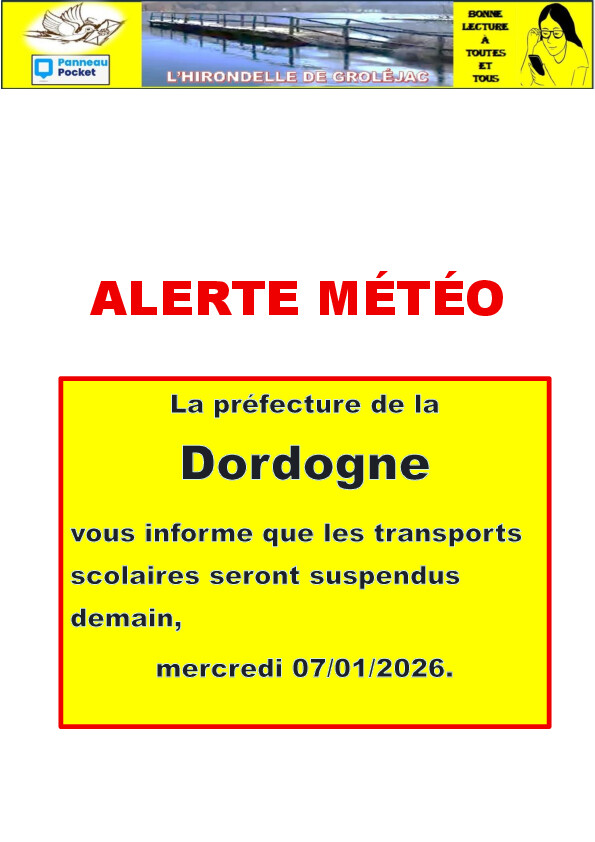 Panneau Pocket

L'HIRONDELLE DE GROLÉJAC

BONNE LECTURE A TOUTES ET TOUS

ALERTE MÉTÉO

La préfecture de la

Dordogne

vous informe que les transports scolaires seront suspendus demain,

mercredi 07/01/2026.